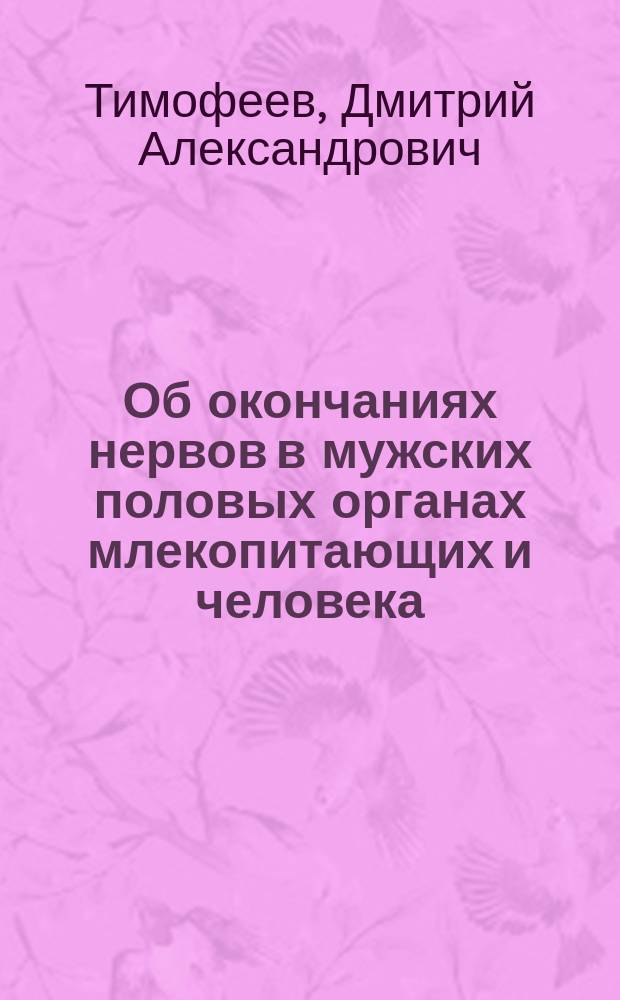 Тимофеев, Дмитрий Александрович

Об окончаниях нервов в мужских половых органах млекопитающих и человека